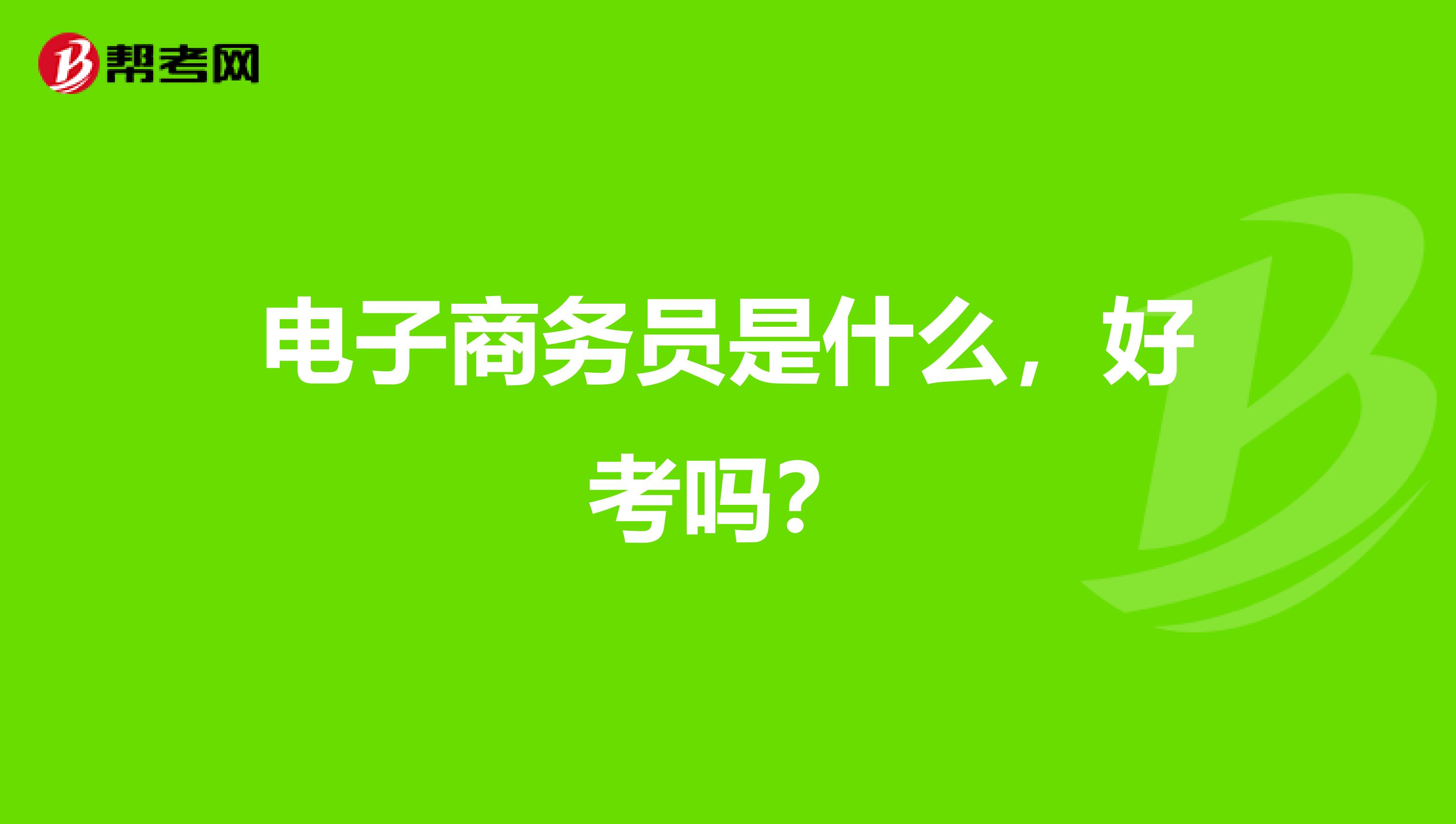 帮考网

电子商务员是什么，好考吗？